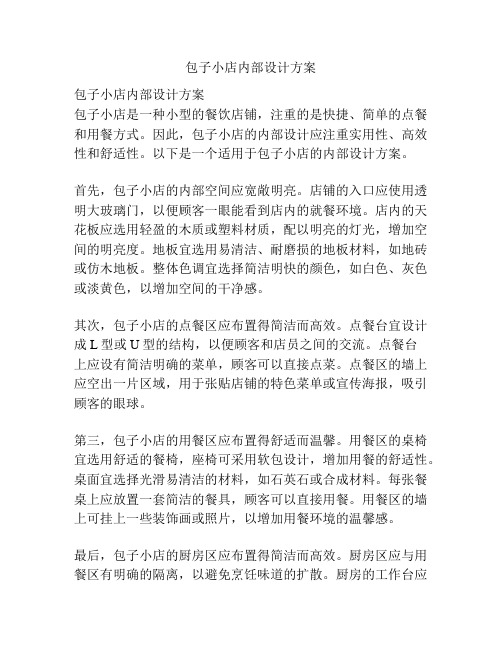 包子小店内部设计方案

包子小店内部设计方案
包子小店是一种小型的餐饮店铺，注重的是快捷、简单的点餐和用餐方式。因此，包子小店的内部设计应注重实用性、高效性和舒适性。以下是一个适用于包子小店的内部设计方案。

首先，包子小店的内部空间应宽敞明亮。店铺的入口应使用透明大玻璃门，以便顾客一眼能看到店内的就餐环境。店内的天花板应选用轻盈的木质或塑料材质，配以明亮的灯光，增加空间的明亮度。地板宜选用易清洁、耐磨损的地板材料，如地砖或仿木地板。整体色调宜选择简洁明快的颜色，如白色、灰色或淡黄色，以增加空间的干净感。

其次，包子小店的点餐区应布置得简洁而高效。点餐台宜设计成 L 型或 U 型的结构，以便顾客和店员之间的交流。点餐台上应设有简洁明确的菜单，顾客可以直接点菜。点餐区的墙上应空出一片区域，用于张贴店铺的特色菜单或宣传海报，吸引顾客的眼球。

第三，包子小店的用餐区应布置得舒适而温馨。用餐区的桌椅宜选用舒适的餐椅，座椅可采用软包设计，增加用餐的舒适性。桌面宜选择光滑易清洁的材料，如石英石或合成材料。每张餐桌上应放置一套简洁的餐具，顾客可以直接用餐。用餐区的墙上可挂上一些装饰画或照片，以增加用餐环境的温馨感。

最后，包子小店的厨房区应布置得简洁而高效。厨房区应与用餐区有明确的隔离，以避免烹饪味道的扩散。厨房的工作台应